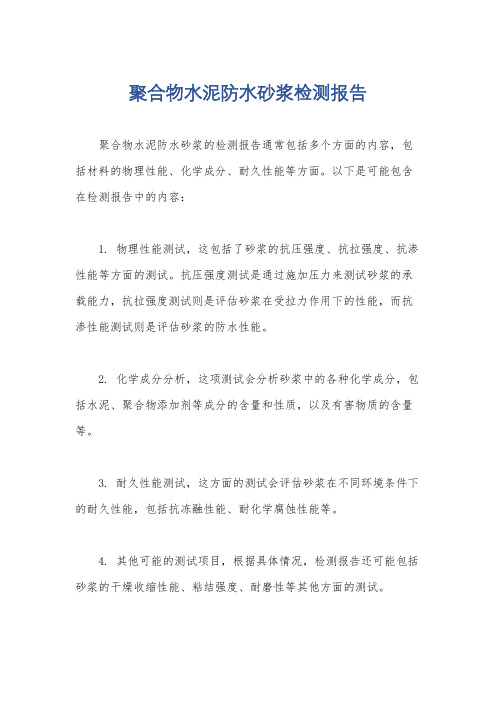 聚合物水泥防水砂浆检测报告

聚合物水泥防水砂浆的检测报告通常包括多个方面的内容，包括材料的物理性能、化学成分、耐久性能等方面。以下是可能包含在检测报告中的内容：

1. 物理性能测试，这包括了砂浆的抗压强度、抗拉强度、抗渗性能等方面的测试。抗压强度测试是通过施加压力来测试砂浆的承载能力，抗拉强度测试则是评估砂浆在受拉力作用下的性能，而抗渗性能测试则是评估砂浆的防水性能。

2. 化学成分分析，这项测试会分析砂浆中的各种化学成分，包括水泥、聚合物添加剂等成分的含量和性质，以及有害物质的含量等。

3. 耐久性能测试，这方面的测试会评估砂浆在不同环境条件下的耐久性能，包括抗冻融性能、耐化学腐蚀性能等。

4. 其他可能的测试项目，根据具体情况，检测报告还可能包括砂浆的干燥收缩性能、粘结强度、耐磨性等其他方面的测试。